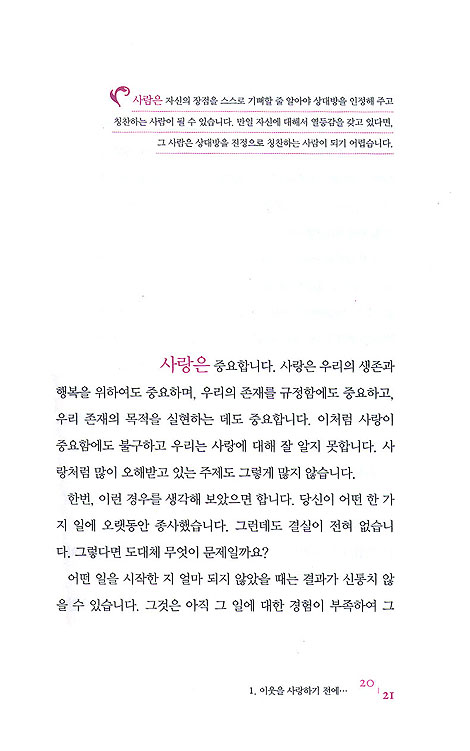 사랑은 자신의 장점을 스스로 기뻐할 줄 알아야 상대방을 인정해 주고 칭찬하는 사람이 될 수 있습니다. 만일 자신에 대해서 열등감을 갖고 있다면, 그 사람은 상대방을 진정으로 칭찬하는 사람이 되기 어렵습니다.

사랑은 중요합니다. 사랑은 우리의 생존과 행복을 위하여도 중요하며, 우리의 존재를 규정함에도 중요하고, 우리 존재의 목적을 실현하는 데도 중요합니다. 이처럼 사랑이 중요함에도 불구하고 우리는 사랑에 대해 잘 알지 못합니다. 사랑처럼 많이 오해받고 있는 주제도 그렇게 많지 않습니다.

한번, 이런 경우를 생각해 보았으면 합니다. 당신이 어떤 한 가지 일에 오랫동안 종사했습니다. 그런데도 결실이 전혀 없습니다. 그렇다면 도대체 무엇이 문제일까요?

어떤 일을 시작한 지 얼마 되지 않았을 때는 결과가 신통치 않을 수 있습니다. 그것은 아직 그 일에 대한 경험이 부족하여 그

1. 이웃을 사랑하기 전에… 20 | 21